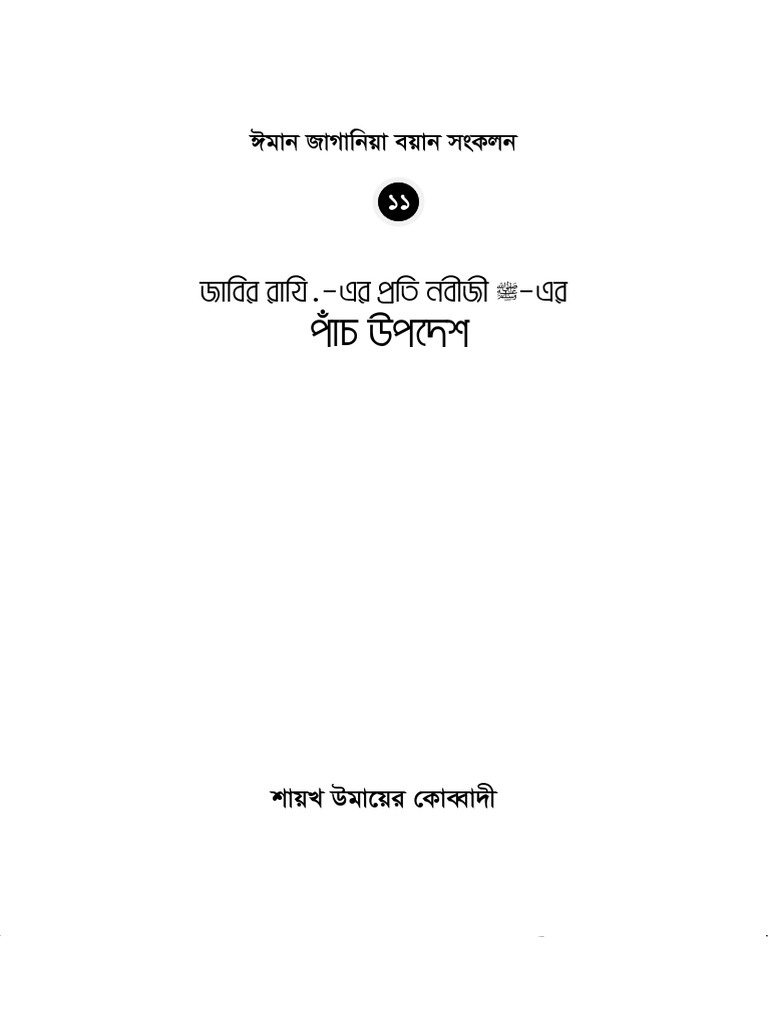 ঈমান জাগানিয়া বয়ান সংকলন

১১

জাবির রাযি.-এর প্রতি নবীজী ﷺ-এর
পাঁচ উপদেশ

শায়খ উমায়ের কোব্বাদী